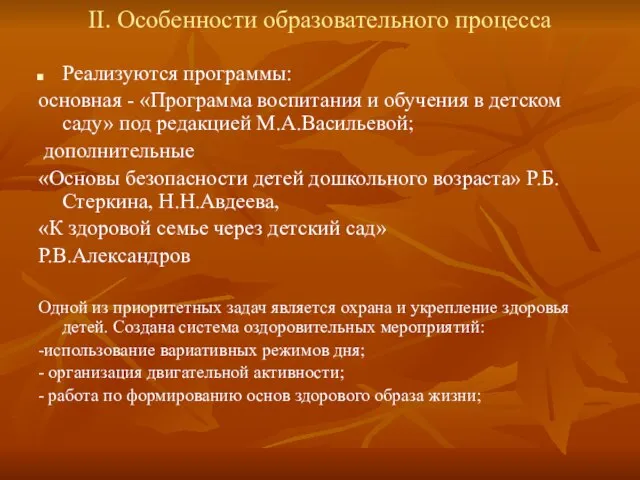 II. Особенности образовательного процесса

Реализуются программы:

основная - «Программа воспитания и обучения в детском саду» под редакцией М.А.Васильевой;

дополнительные

«Основы безопасности детей дошкольного возраста» Р.Б. Стеркина, Н.Н.Авдеева,

«К здоровой семье через детский сад»

Р.В.Александров

Одной из приоритетных задач является охрана и укрепление здоровья детей. Создана система оздоровительных мероприятий:

-использование вариативных режимов дня;

- организация двигательной активности;

- работа по формированию основ здорового образа жизни;